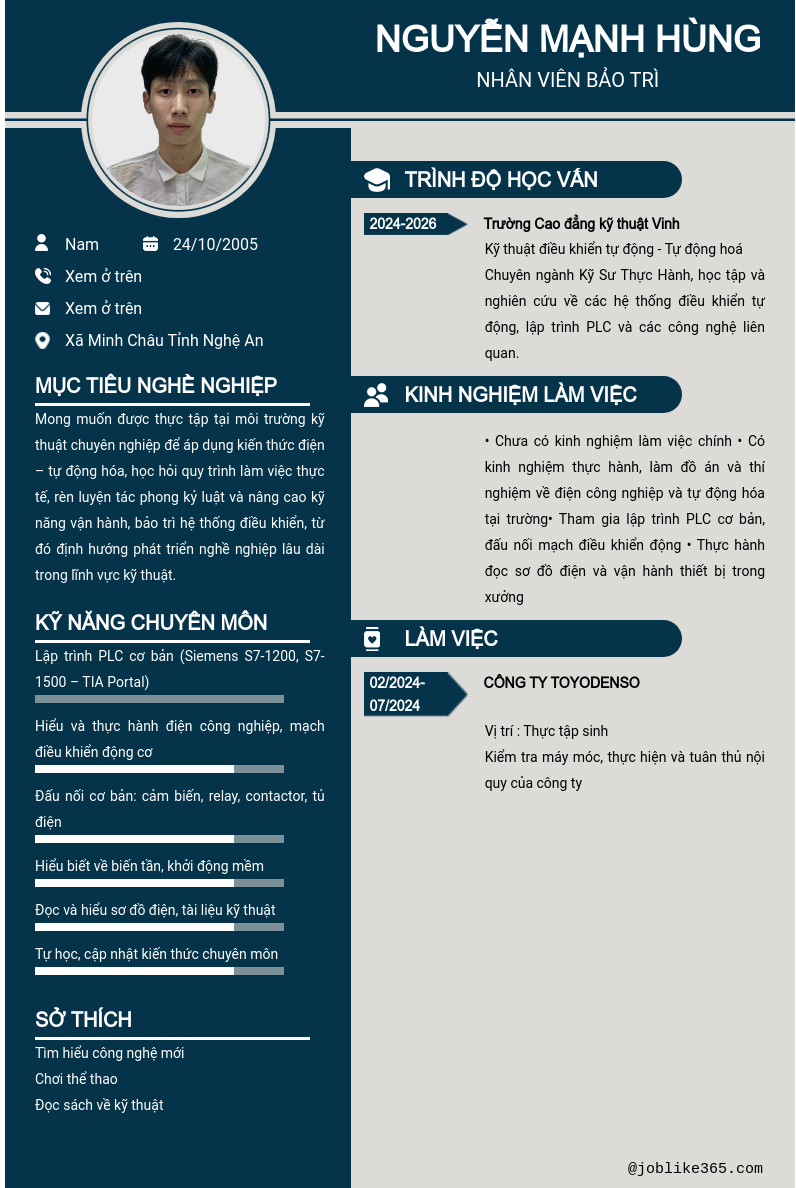 NGUYỄN MẠNH HÙNG
NHÂN VIÊN BẢO TRÌ

Nam
24/10/2005
Xem ở trên
Xem ở trên
Xã Minh Châu Tỉnh Nghệ An

MỤC TIÊU NGHỀ NGHIỆP
Mong muốn được thực tập tại môi trường kỹ thuật chuyên nghiệp để áp dụng kiến thức điện – tự động hóa, học hỏi quy trình làm việc thực tế, rèn luyện tác phong kỷ luật và nâng cao kỹ năng vận hành, bảo trì hệ thống điều khiển, từ đó định hướng phát triển nghề nghiệp lâu dài trong lĩnh vực kỹ thuật.

KỸ NĂNG CHUYÊN MÔN
Lập trình PLC cơ bản (Siemens S7-1200, S7-1500 – TIA Portal)
Hiểu và thực hành điện công nghiệp, mạch điều khiển động cơ
Đấu nối cơ bản: cảm biến, relay, contactor, tủ điện
Hiểu biết về biến tần, khởi động mềm
Đọc và hiểu sơ đồ điện, tài liệu kỹ thuật
Tự học, cập nhật kiến thức chuyên môn

SỞ THÍCH
Tìm hiểu công nghệ mới
Chơi thể thao
Đọc sách về kỹ thuật

TRÌNH ĐỘ HỌC VẤN
2024-2026
Trường Cao đẳng kỹ thuật Vinh
Kỹ thuật điều khiển tự động - Tự động hoá
Chuyên ngành Kỹ Sư Thực Hành, học tập và nghiên cứu về các hệ thống điều khiển tự động, lập trình PLC và các công nghệ liên quan.

KINH NGHIỆM LÀM VIỆC
• Chưa có kinh nghiệm làm việc chính • Có kinh nghiệm thực hành, làm đồ án và thí nghiệm về điện công nghiệp và tự động hóa tại trường• Tham gia lập trình PLC cơ bản, đấu nối mạch điều khiển động • Thực hành đọc sơ đồ điện và vận hành thiết bị trong xưởng

LÀM VIỆC
02/2024-07/2024
CÔNG TY TOYODENSO
Vị trí : Thực tập sinh
Kiểm tra máy móc, thực hiện và tuân thủ nội quy của công ty

@joblike365.com